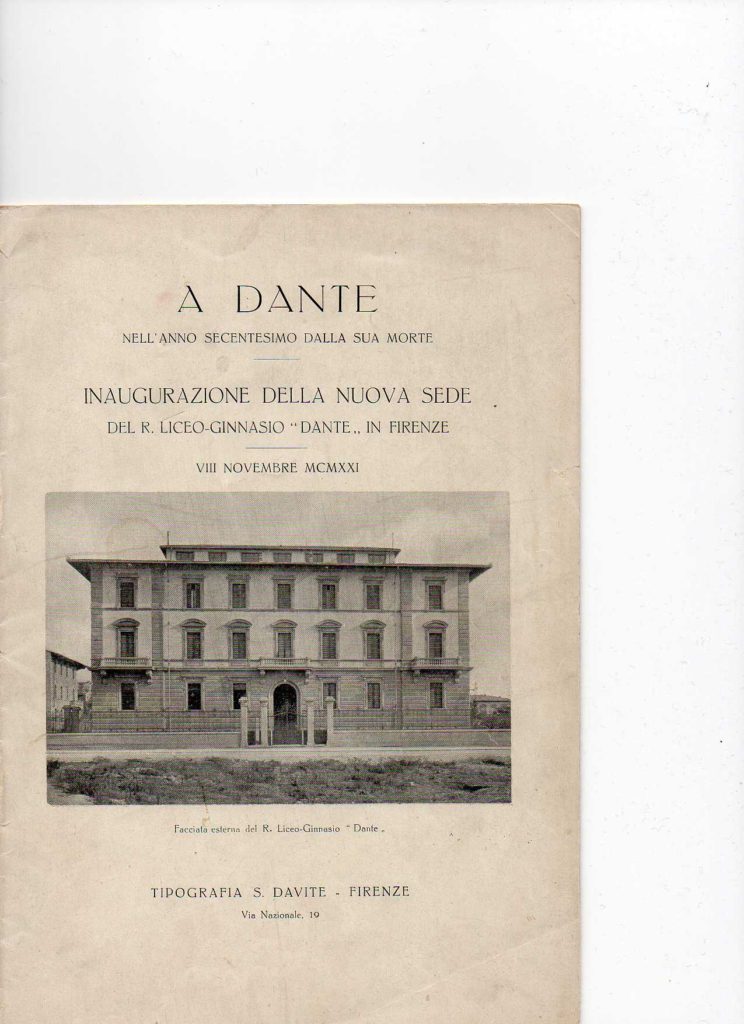 A DANTE

NELL'ANNO SECENTESIMO DALLA SUA MORTE

INAUGURAZIONE DELLA NUOVA SEDE

DEL R. LICEO-GINNASIO "DANTE„ IN FIRENZE

VIII NOVEMBRE MCMXXI

Facciata esterna del R. Liceo-Ginnasio "Dante„

TIPOGRAFIA S. DAVITE - FIRENZE

Via Nazionale, 19